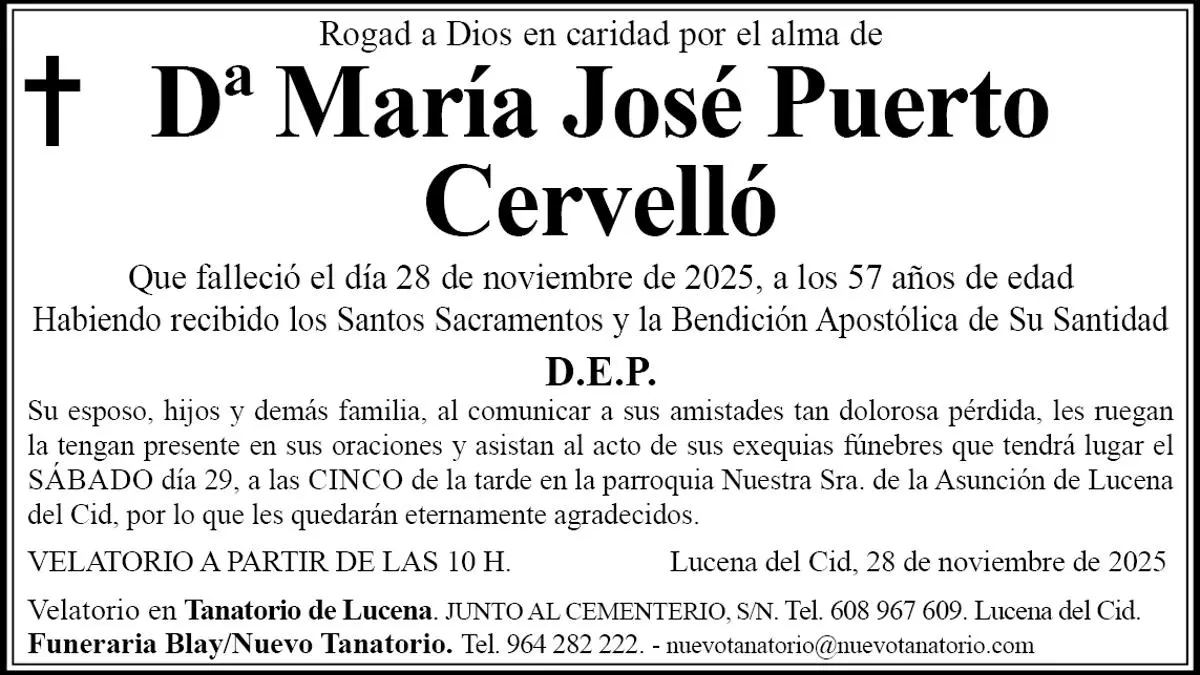 Rogad a Dios en caridad por el alma de

Dª María José Puerto Cervelló

Que falleció el día 28 de noviembre de 2025, a los 57 años de edad
Habiendo recibido los Santos Sacramentos y la Bendición Apostólica de Su Santidad

D.E.P.

Su esposo, hijos y demás familia, al comunicar a sus amistades tan dolorosa pérdida, les ruegan la tengan presente en sus oraciones y asistan al acto de sus exequias fúnebres que tendrá lugar el SÁBADO día 29, a las CINCO de la tarde en la parroquia Nuestra Sra. de la Asunción de Lucena del Cid, por lo que les quedarán eternamente agradecidos.

VELATORIO A PARTIR DE LAS 10 H.

Lucena del Cid, 28 de noviembre de 2025

Velatorio en Tanatorio de Lucena. JUNTO AL CEMENTERIO, S/N. Tel. 608 967 609. Lucena del Cid.
Funeraria Blay/Nuevo Tanatorio. Tel. 964 282 222. - nuevotanatorio@nuevotanatorio.com